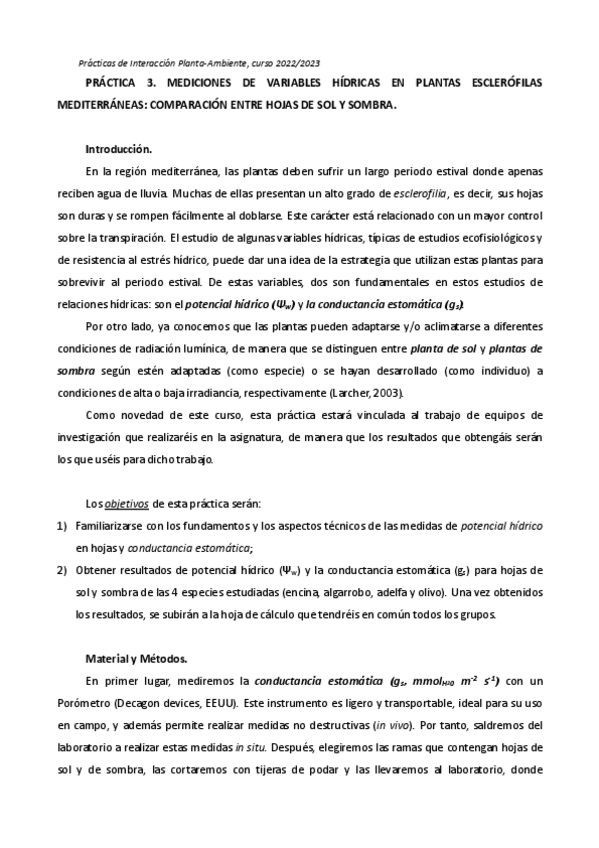 Prácticas de Interacción Planta-Ambiente, curso 2022/2023

PRÁCTICA 3. MEDICIONES DE VARIABLES HÍDRICAS EN PLANTAS ESCLERÓFILAS MEDITERRÁNEAS: COMPARACIÓN ENTRE HOJAS DE SOL Y SOMBRA.

Introducción.

En la región mediterránea, las plantas deben sufrir un largo periodo estival donde apenas reciben agua de lluvia. Muchas de ellas presentan un alto grado de esclerofilia, es decir, sus hojas son duras y se rompen fácilmente al doblarse. Este carácter está relacionado con un mayor control sobre la transpiración. El estudio de algunas variables hídricas, típicas de estudios ecofisiológicos y de resistencia al estrés hídrico, puede dar una idea de la estrategia que utilizan estas plantas para sobrevivir al periodo estival. De estas variables, dos son fundamentales en estos estudios de relaciones hídricas: son el potencial hídrico ($\Psi_w$) y la conductancia estomática ($g_s$).

Por otro lado, ya conocemos que las plantas pueden adaptarse y/o aclimatarse a diferentes condiciones de radiación lumínica, de manera que se distinguen entre planta de sol y plantas de sombra según estén adaptadas (como especie) o se hayan desarrollado (como individuo) a condiciones de alta o baja irradiancia, respectivamente (Larcher, 2003).

Como novedad de este curso, esta práctica estará vinculada al trabajo de equipos de investigación que realizaréis en la asignatura, de manera que los resultados que obtengáis serán los que uséis para dicho trabajo.

Los objetivos de esta práctica serán:
1) Familiarizarse con los fundamentos y los aspectos técnicos de las medidas de potencial hídrico en hojas y conductancia estomática;
2) Obtener resultados de potencial hídrico ($\Psi_w$) y la conductancia estomática ($g_s$) para hojas de sol y sombra de las 4 especies estudiadas (encina, algarrobo, adelfa y olivo). Una vez obtenidos los resultados, se subirán a la hoja de cálculo que tendréis en común todos los grupos.

Material y Métodos.

En primer lugar, mediremos la conductancia estomática ($g_s$, $mmol_{H_2O}$ $m^{-2}$ $s^{-1}$) con un Porómetro (Decagon devices, EEUU). Este instrumento es ligero y transportable, ideal para su uso en campo, y además permite realizar medidas no destructivas (in vivo). Por tanto, saldremos del laboratorio a realizar estas medidas in situ. Después, elegiremos las ramas que contengan hojas de sol y de sombra, las cortaremos con tijeras de podar y las llevaremos al laboratorio, donde